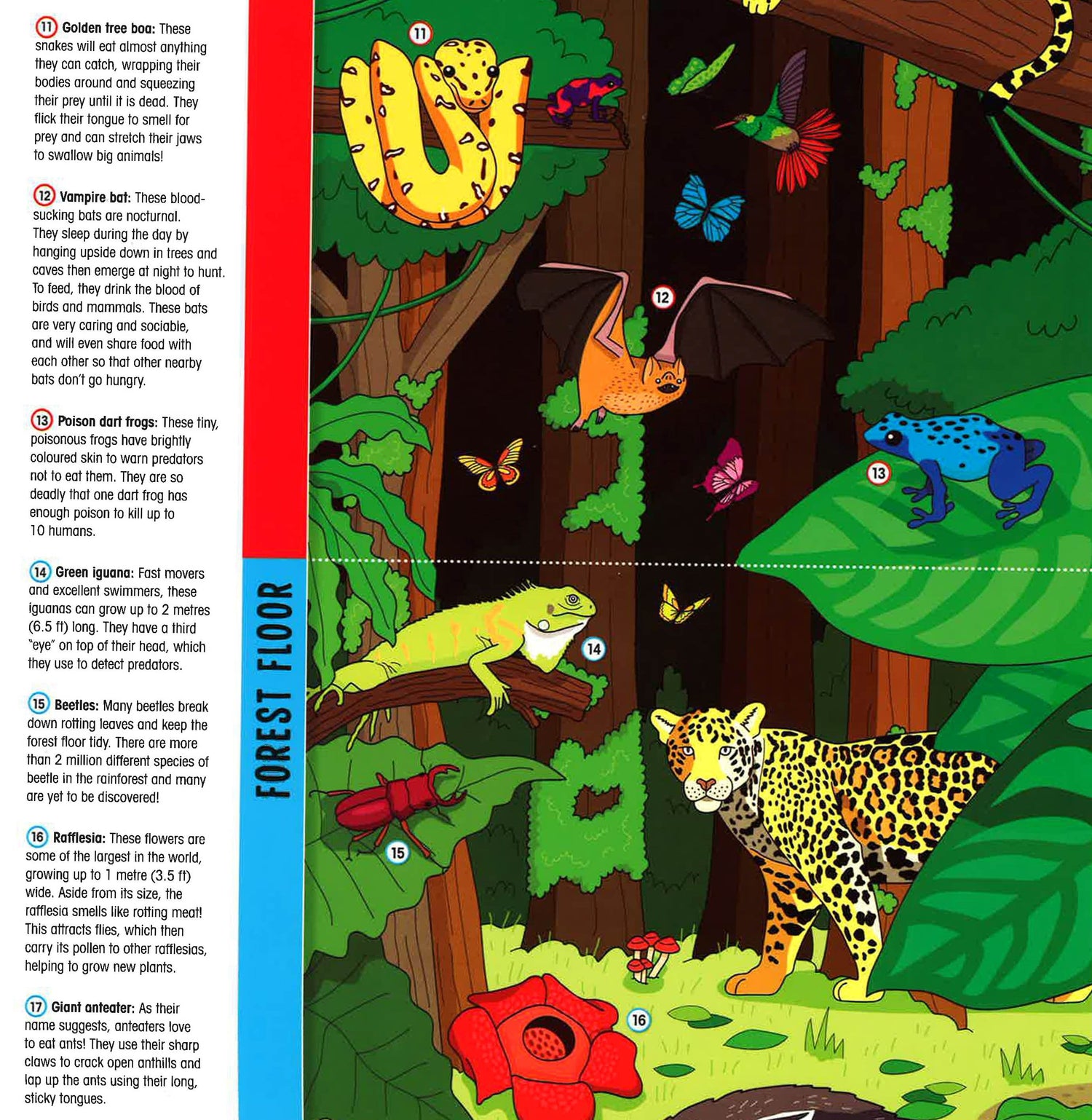 11 Golden tree boa: These snakes will eat almost anything they can catch, wrapping their bodies around and squeezing their prey until it is dead. They flick their tongue to smell for prey and can stretch their jaws to swallow big animals!

12 Vampire bat: These blood-sucking bats are nocturnal. They sleep during the day by hanging upside down in trees and caves then emerge at night to hunt. To feed, they drink the blood of birds and mammals. These bats are very caring and sociable, and will even share food with each other so that other nearby bats don't go hungry.

13 Poison dart frogs: These tiny, poisonous frogs have brightly coloured skin to warn predators not to eat them. They are so deadly that one dart frog has enough poison to kill up to 10 humans.

14 Green iguana: Fast movers and excellent swimmers, these iguanas can grow up to 2 metres (6.5 ft) long. They have a third "eye" on top of their head, which they use to detect predators.

15 Beetles: Many beetles break down rotting leaves and keep the forest floor tidy. There are more than 2 million different species of beetle in the rainforest and many are yet to be discovered!

16 Rafflesia: These flowers are some of the largest in the world, growing up to 1 metre (3.5 ft) wide. Aside from its size, the rafflesia smells like rotting meat! This attracts flies, which then carry its pollen to other rafflesias, helping to grow new plants.

17 Giant anteater: As their name suggests, anteaters love to eat ants! They use their sharp claws to crack open anthills and lap up the ants using their long, sticky tongues.

FOREST FLOOR

11

12

13

14

15

16